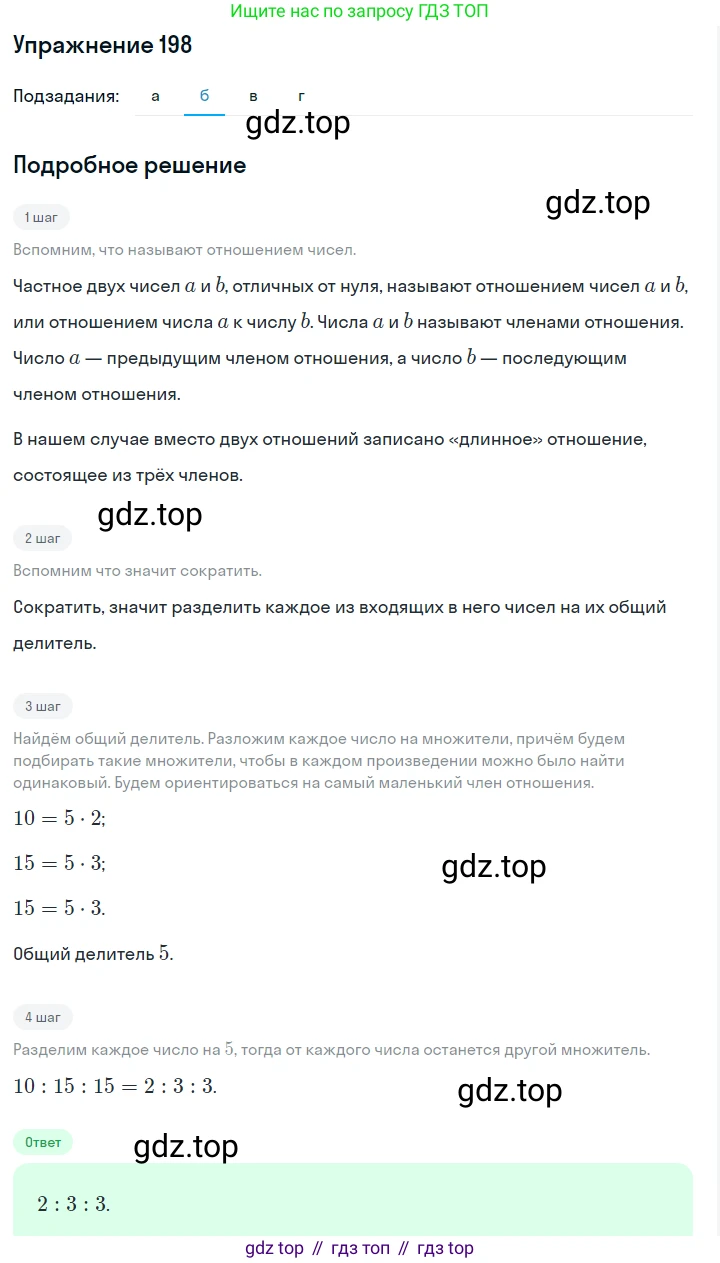 Ищите нас по запросу ГДЗ ТОП

Упражнение 198

Подзадания: а б в г

gdz.top

Подробное решение

gdz.top

1 шаг

Вспомним, что называют отношением чисел.

Частное двух чисел $a$ и $b$, отличных от нуля, называют отношением чисел $a$ и $b$, или отношением числа $a$ к числу $b$. Числа $a$ и $b$ называют членами отношения. Число $a$ — предыдущим членом отношения, а число $b$ — последующим членом отношения.

В нашем случае вместо двух отношений записано «длинное» отношение, состоящее из трёх членов.

gdz.top

2 шаг

Вспомним что значит сократить.

Сократить, значит разделить каждое из входящих в него чисел на их общий делитель.

3 шаг

Найдём общий делитель. Разложим каждое число на множители, причём будем подбирать такие множители, чтобы в каждом произведении можно было найти одинаковый. Будем ориентироваться на самый маленький член отношения.

$10 = 5 \cdot 2;$

$15 = 5 \cdot 3;$

gdz.top

$15 = 5 \cdot 3.$

Общий делитель $5$.

4 шаг

Разделим каждое число на $5$, тогда от каждого числа останется другой множитель.

$10 : 15 : 15 = 2 : 3 : 3.$

gdz.top

Ответ

gdz.top

$2 : 3 : 3.$

gdz top // гдз топ // гдз top